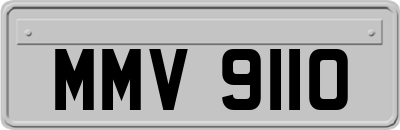 MMV 9110